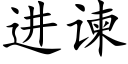 进谏